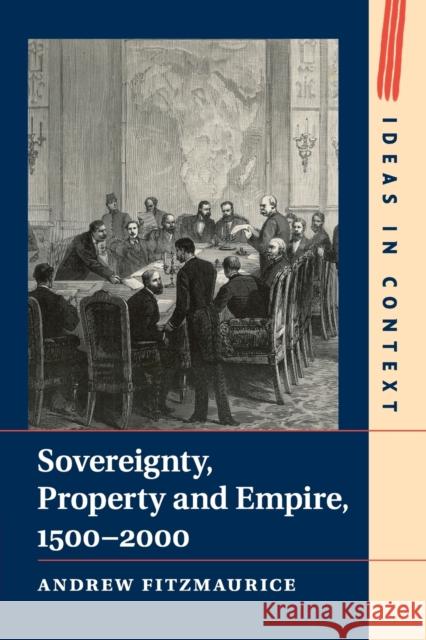 IDEAS IN CONTEXT

Sovereignty, Property and Empire, 1500–2000

ANDREW FITZMAURICE